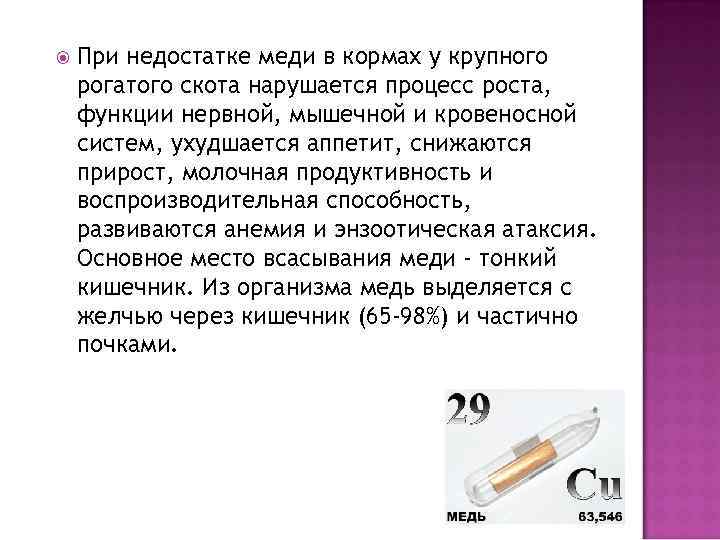 При недостатке меди в кормах у крупного рогатого скота нарушается процесс роста, функции нервной, мышечной и кровеносной систем, ухудшается аппетит, снижаются прирост, молочная продуктивность и воспроизводительная способность, развиваются анемия и энзоотическая атаксия. Основное место всасывания меди - тонкий кишечник. Из организма медь выделяется с желчью через кишечник (65-98%) и частично почками.

29

Cu

МЕДЬ

63,546